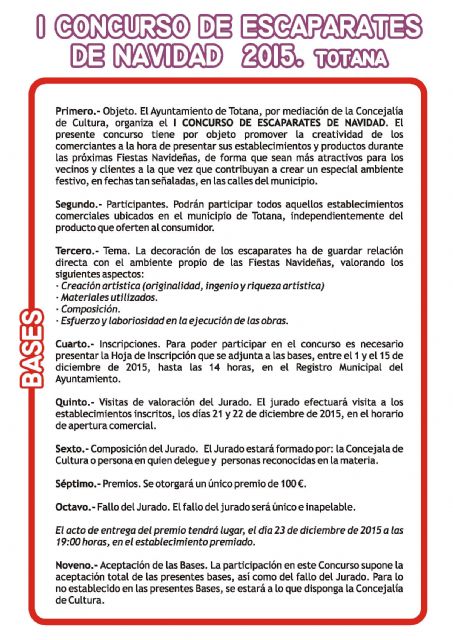 I CONCURSO DE ESCAPARATES DE NAVIDAD 2015. TOTANA

BASES

Primero.- Objeto. El Ayuntamiento de Totana, por mediación de la Concejalía de Cultura, organiza el I CONCURSO DE ESCAPARATES DE NAVIDAD. El presente concurso tiene por objeto promover la creatividad de los comerciantes a la hora de presentar sus establecimientos y productos durante las próximas Fiestas Navideñas, de forma que sean más atractivos para los vecinos y clientes a la que vez que contribuyan a crear un especial ambiente festivo, en fechas tan señaladas, en las calles del municipio.

Segundo.- Participantes. Podrán participar todos aquellos establecimientos comerciales ubicados en el municipio de Totana, independientemente del producto que oferten al consumidor.

Tercero.- Tema. La decoración de los escaparates ha de guardar relación directa con el ambiente propio de las Fiestas Navideñas, valorando los siguientes aspectos:
· Creación artística (originalidad, ingenio y riqueza artística)
· Materiales utilizados.
· Composición.
· Esfuerzo y laboriosidad en la ejecución de las obras.

Cuarto.- Inscripciones. Para poder participar en el concurso es necesario presentar la Hoja de Inscripción que se adjunta a las bases, entre el 1 y el 15 de diciembre de 2015, hasta las 14 horas, en el Registro Municipal del Ayuntamiento.

Quinto.- Visitas de valoración del Jurado. El jurado efectuará visita a los establecimientos inscritos, los días 21 y 22 de diciembre de 2015, en el horario de apertura comercial.

Sexto.- Composición del Jurado. El Jurado estará formado por: la Concejala de Cultura o persona en quien delegue y personas reconocidas en la materia.

Séptimo.- Premios. Se otorgará un único premio de 100 €.

Octavo.- Fallo del Jurado. El fallo del jurado será único e inapelable.

El acto de entrega del premio tendrá lugar, el día 23 de diciembre de 2015 a las 19:00 horas, en el establecimiento premiado.

Noveno.- Aceptación de las Bases. La participación en este Concurso supone la aceptación total de las presentes bases, así como del fallo del Jurado. Para lo no establecido en las presentes Bases, se estará a lo que disponga la Concejalía de Cultura.